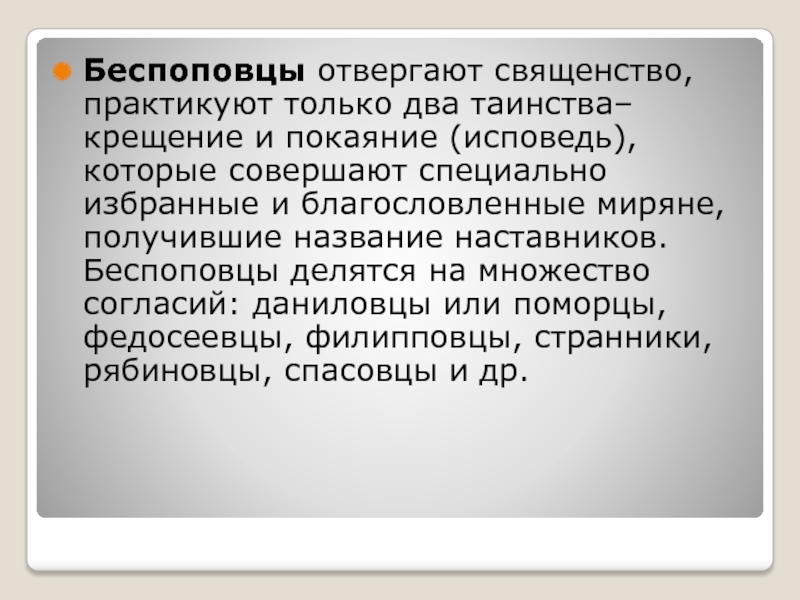 • Беспоповцы отвергают священство, практикуют только два таинства– крещение и покаяние (исповедь), которые совершают специально избранные и благословленные миряне, получившие название наставников. Беспоповцы делятся на множество согласий: даниловцы или поморцы, федосеевцы, филипповцы, странники, рябиновцы, спасовцы и др.